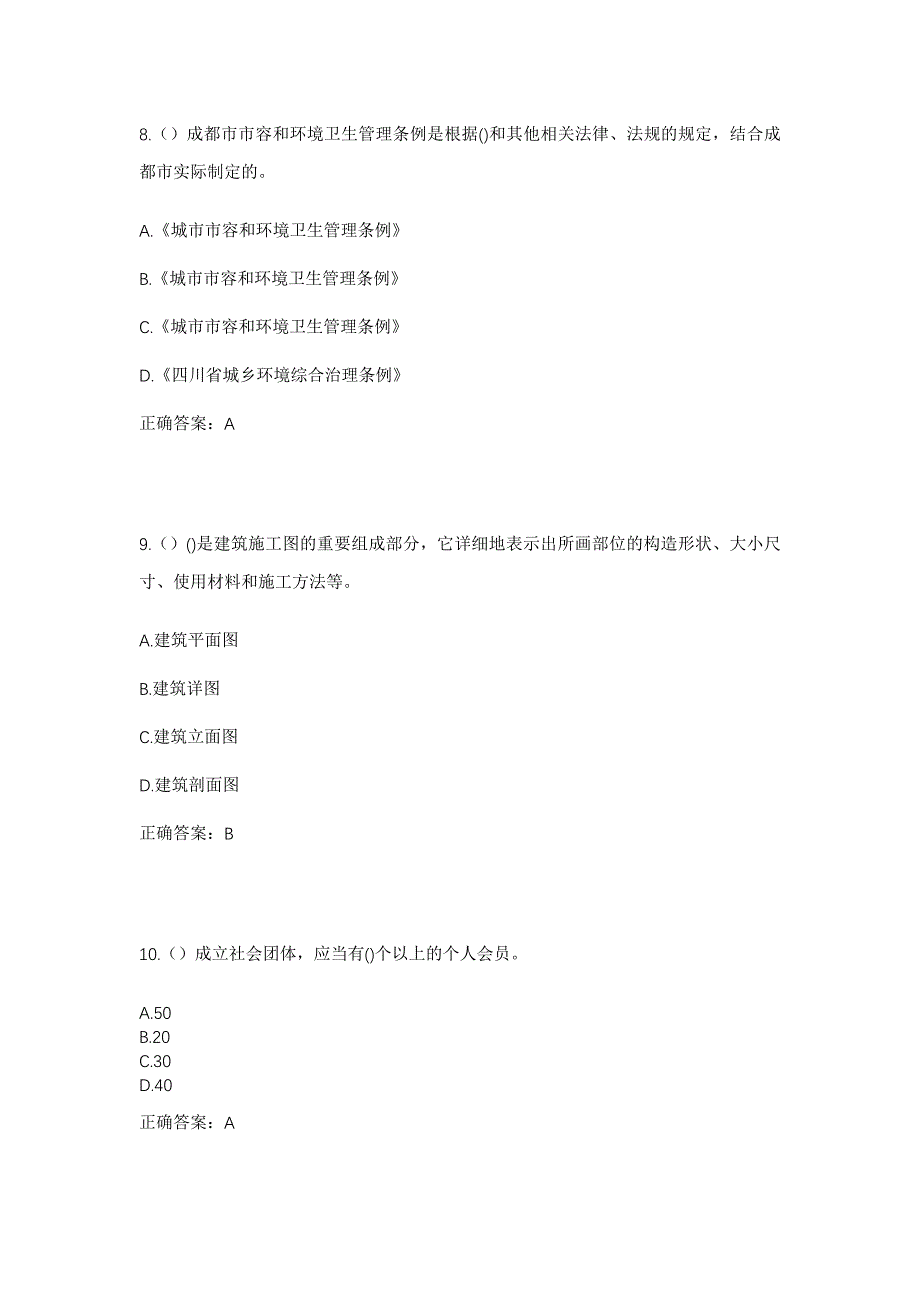 8.（）成都市市容和环境卫生管理条例是根据()和其他相关法律、法规的规定，结合成都市实际制定的。

A.《城市市容和环境卫生管理条例》

B.《城市市容和环境卫生管理条例》

C.《城市市容和环境卫生管理条例》

D.《四川省城乡环境综合治理条例》

正确答案：A

9.（）()是建筑施工图的重要组成部分，它详细地表示出所画部位的构造形状、大小尺寸、使用材料和施工方法等。

A.建筑平面图

B.建筑详图

C.建筑立面图

D.建筑剖面图

正确答案：B

10.（）成立社会团体，应当有()个以上的个人会员。

A.50
B.20
C.30
D.40

正确答案：A